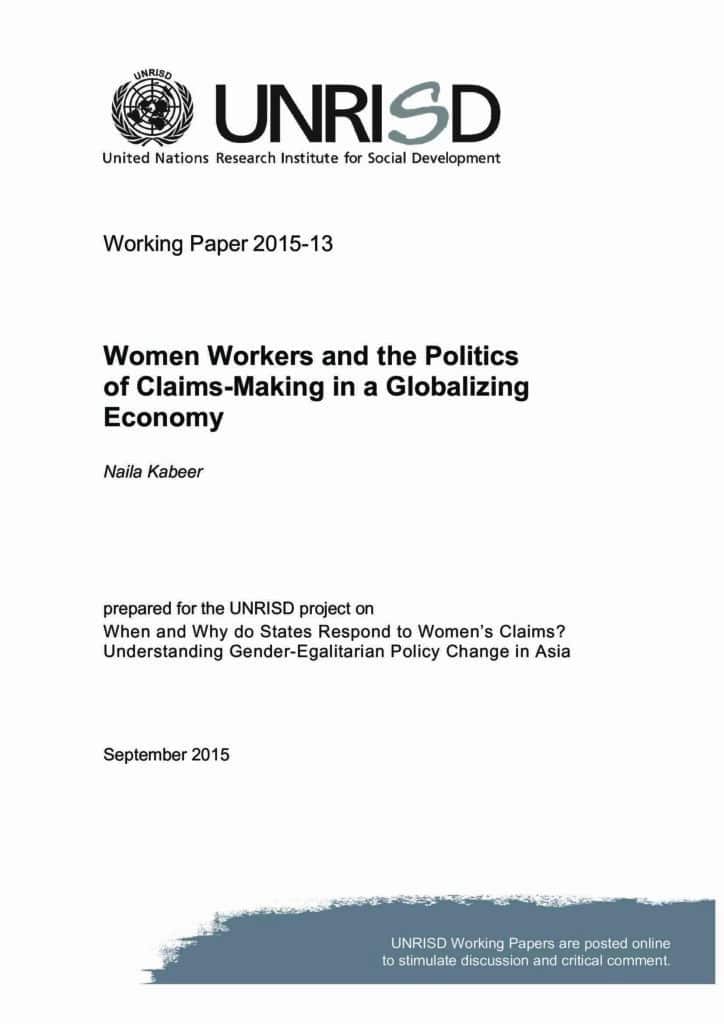 UNRISD

UNRISD

United Nations Research Institute for Social Development

Working Paper 2015-13

Women Workers and the Politics of Claims-Making in a Globalizing Economy

Naila Kabeer

prepared for the UNRISD project on
When and Why do States Respond to Women's Claims? Understanding Gender-Egalitarian Policy Change in Asia

September 2015

UNRISD Working Papers are posted online to stimulate discussion and critical comment.